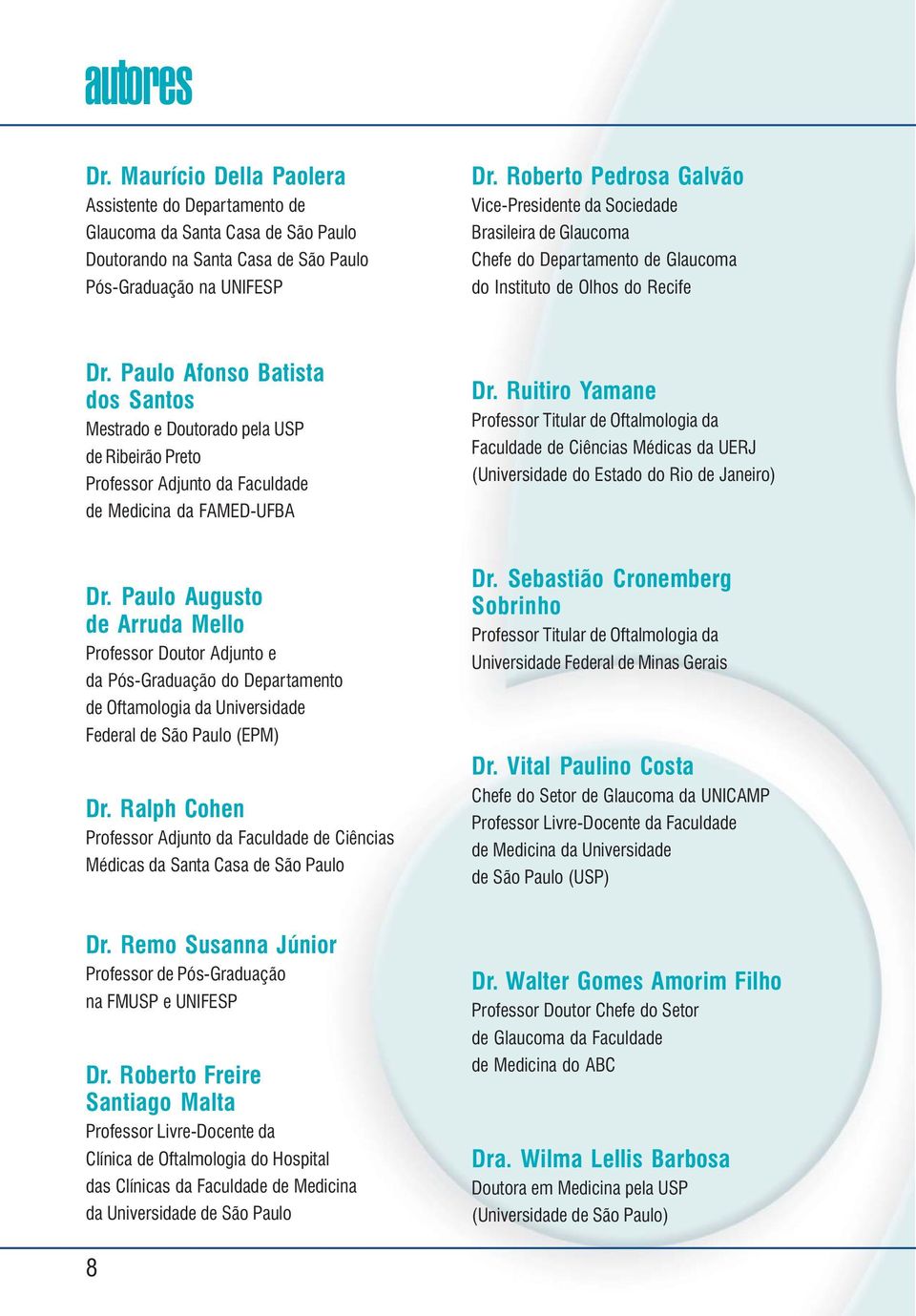 autores

Dr. Maurício Della Paolera
Assistente do Departamento de Glaucoma da Santa Casa de São Paulo
Doutorando na Santa Casa de São Paulo
Pós-Graduação na UNIFESP

Dr. Paulo Afonso Batista dos Santos
Mestrado e Doutorado pela USP de Ribeirão Preto
Professor Adjunto da Faculdade de Medicina da FAMED-UFBA

Dr. Paulo Augusto de Arruda Mello
Professor Doutor Adjunto e da Pós-Graduação do Departamento de Oftamologia da Universidade Federal de São Paulo (EPM)

Dr. Ralph Cohen
Professor Adjunto da Faculdade de Ciências Médicas da Santa Casa de São Paulo

Dr. Remo Susanna Júnior
Professor de Pós-Graduação na FMUSP e UNIFESP

Dr. Roberto Freire Santiago Malta
Professor Livre-Docente da Clínica de Oftalmologia do Hospital das Clínicas da Faculdade de Medicina da Universidade de São Paulo

Dr. Roberto Pedrosa Galvão
Vice-Presidente da Sociedade Brasileira de Glaucoma
Chefe do Departamento de Glaucoma do Instituto de Olhos do Recife

Dr. Ruitiro Yamane
Professor Titular de Oftalmologia da Faculdade de Ciências Médicas da UERJ (Universidade do Estado do Rio de Janeiro)

Dr. Sebastião Cronemberg Sobrinho
Professor Titular de Oftalmologia da Universidade Federal de Minas Gerais

Dr. Vital Paulino Costa
Chefe do Setor de Glaucoma da UNICAMP
Professor Livre-Docente da Faculdade de Medicina da Universidade de São Paulo (USP)

Dr. Walter Gomes Amorim Filho
Professor Doutor Chefe do Setor de Glaucoma da Faculdade de Medicina do ABC

Dra. Wilma Lellis Barbosa
Doutora em Medicina pela USP (Universidade de São Paulo)

8